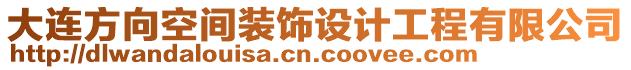 大连方向空间装饰设计工程有限公司
http://dlwandalouisa.cn.coovee.com